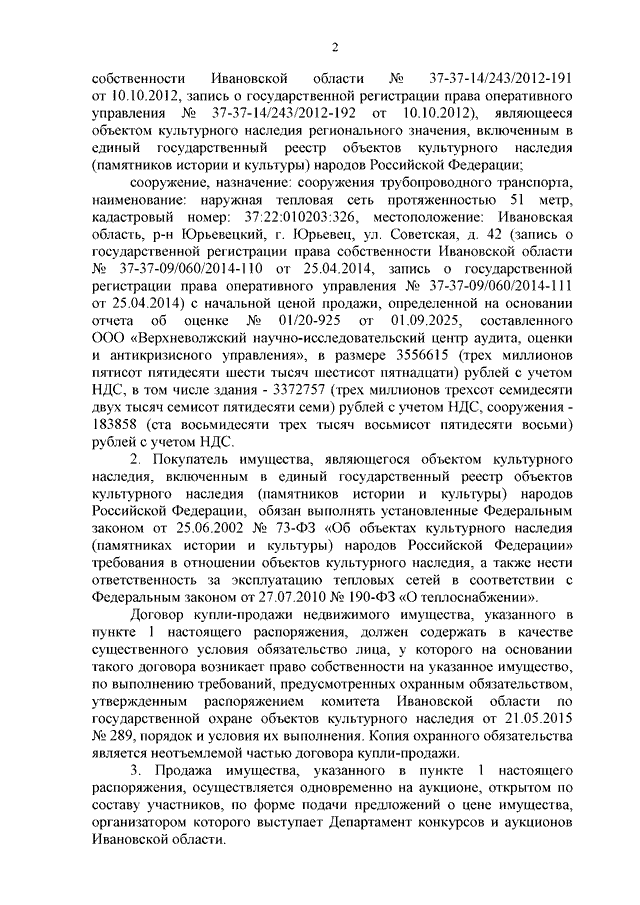 2

собственности Ивановской области № 37-37-14/243/2012-191 от 10.10.2012, запись о государственной регистрации права оперативного управления № 37-37-14/243/2012-192 от 10.10.2012), являющееся объектом культурного наследия регионального значения, включенным в единый государственный реестр объектов культурного наследия (памятников истории и культуры) народов Российской Федерации;

сооружение, назначение: сооружения трубопроводного транспорта, наименование: наружная тепловая сеть протяженностью 51 метр, кадастровый номер: 37:22:010203:326, местоположение: Ивановская область, р-н Юрьевецкий, г. Юрьевец, ул. Советская, д. 42 (запись о государственной регистрации права собственности Ивановской области № 37-37-09/060/2014-110 от 25.04.2014, запись о государственной регистрации права оперативного управления № 37-37-09/060/2014-111 от 25.04.2014) с начальной ценой продажи, определенной на основании отчета об оценке № 01/20-925 от 01.09.2025, составленного ООО «Верхневолжский научно-исследовательский центр аудита, оценки и антикризисного управления», в размере 3556615 (трех миллионов пятисот пятидесяти шести тысяч шестисот пятнадцати) рублей с учетом НДС, в том числе здания - 3372757 (трех миллионов трехсот семидесяти двух тысяч семисот пятидесяти семи) рублей с учетом НДС, сооружения - 183858 (ста восьмидесяти трех тысяч восьмисот пятидесяти восьми) рублей с учетом НДС.

2. Покупатель имущества, являющегося объектом культурного наследия, включенным в единый государственный реестр объектов культурного наследия (памятников истории и культуры) народов Российской Федерации, обязан выполнять установленные Федеральным законом от 25.06.2002 № 73-ФЗ «Об объектах культурного наследия (памятниках истории и культуры) народов Российской Федерации» требования в отношении объектов культурного наследия, а также нести ответственность за эксплуатацию тепловых сетей в соответствии с Федеральным законом от 27.07.2010 № 190-ФЗ «О теплоснабжении».

Договор купли-продажи недвижимого имущества, указанного в пункте 1 настоящего распоряжения, должен содержать в качестве существенного условия обязательство лица, у которого на основании такого договора возникает право собственности на указанное имущество, по выполнению требований, предусмотренных охранным обязательством, утвержденным распоряжением комитета Ивановской области по государственной охране объектов культурного наследия от 21.05.2015 № 289, порядок и условия их выполнения. Копия охранного обязательства является неотъемлемой частью договора купли-продажи.

3. Продажа имущества, указанного в пункте 1 настоящего распоряжения, осуществляется одновременно на аукционе, открытом по составу участников, по форме подачи предложений о цене имущества, организатором которого выступает Департамент конкурсов и аукционов Ивановской области.